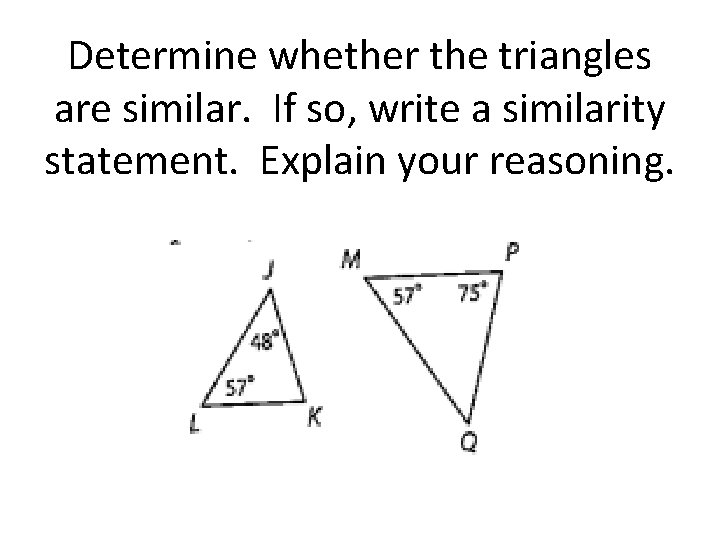 Determine whether the triangles are similar. If so, write a similarity statement. Explain your reasoning.

J

48°

57°

L

K

M

P

57°

75°

Q